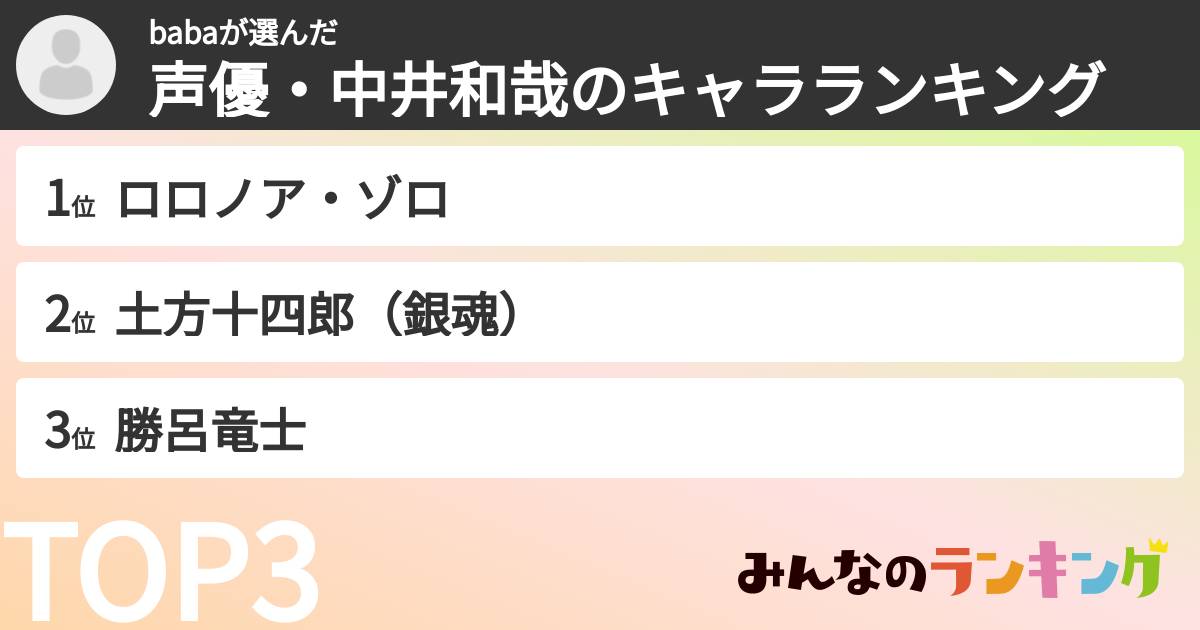 babaが選んだ
声優・中井和哉のキャラランキング

1位 ロロノア・ゾロ

2位 土方十四郎（銀魂）

3位 勝呂竜士

TOP3

みんなのランキング